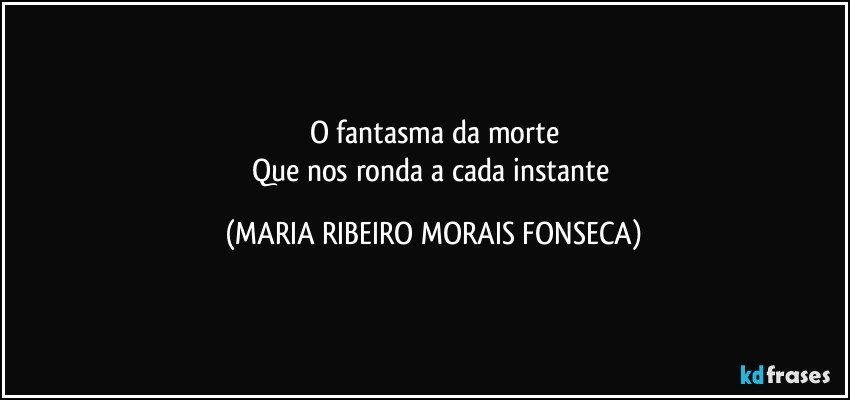 O fantasma da morte
Que nos ronda a cada instante

(MARIA RIBEIRO MORAIS FONSECA)

kdfrases